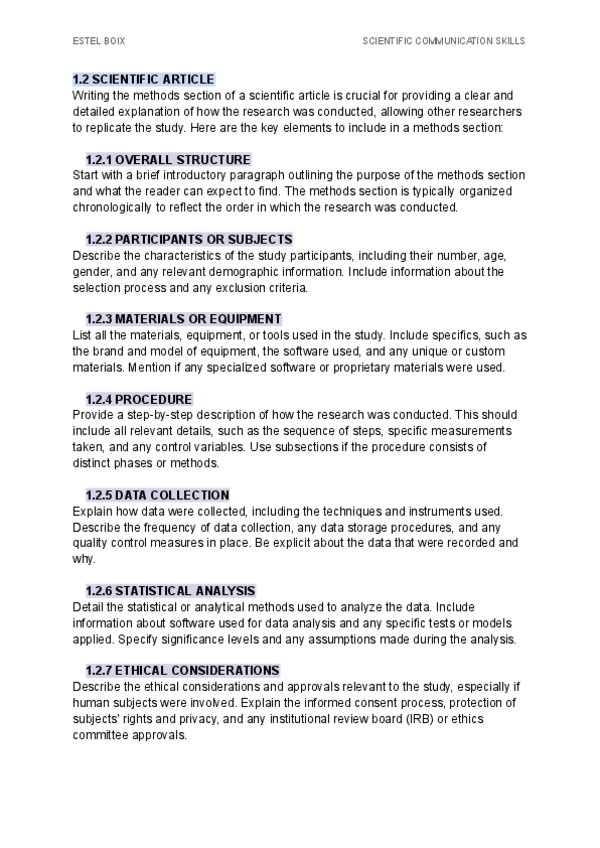 ESTEL BOIX

SCIENTIFIC COMMUNICATION SKILLS

1.2 SCIENTIFIC ARTICLE
Writing the methods section of a scientific article is crucial for providing a clear and detailed explanation of how the research was conducted, allowing other researchers to replicate the study. Here are the key elements to include in a methods section:

1.2.1 OVERALL STRUCTURE
Start with a brief introductory paragraph outlining the purpose of the methods section and what the reader can expect to find. The methods section is typically organized chronologically to reflect the order in which the research was conducted.

1.2.2 PARTICIPANTS OR SUBJECTS
Describe the characteristics of the study participants, including their number, age, gender, and any relevant demographic information. Include information about the selection process and any exclusion criteria.

1.2.3 MATERIALS OR EQUIPMENT
List all the materials, equipment, or tools used in the study. Include specifics, such as the brand and model of equipment, the software used, and any unique or custom materials. Mention if any specialized software or proprietary materials were used.

1.2.4 PROCEDURE
Provide a step-by-step description of how the research was conducted. This should include all relevant details, such as the sequence of steps, specific measurements taken, and any control variables. Use subsections if the procedure consists of distinct phases or methods.

1.2.5 DATA COLLECTION
Explain how data were collected, including the techniques and instruments used. Describe the frequency of data collection, any data storage procedures, and any quality control measures in place. Be explicit about the data that were recorded and why.

1.2.6 STATISTICAL ANALYSIS
Detail the statistical or analytical methods used to analyze the data. Include information about software used for data analysis and any specific tests or models applied. Specify significance levels and any assumptions made during the analysis.

1.2.7 ETHICAL CONSIDERATIONS
Describe the ethical considerations and approvals relevant to the study, especially if human subjects were involved. Explain the informed consent process, protection of subjects' rights and privacy, and any institutional review board (IRB) or ethics committee approvals.